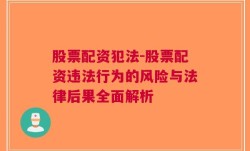 股票配资犯法-股票配资违法行为的风险与法律后果全面解析